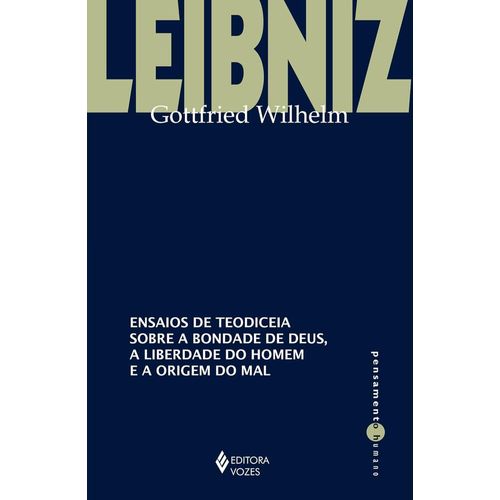 LEIBNIZ
Gottfried Wilhelm

ENSAIOS DE TEODICEIA SOBRE A BONDADE DE DEUS, A LIBERDADE DO HOMEM E A ORIGEM DO MAL

pensamento humano

EDITORA VOZES